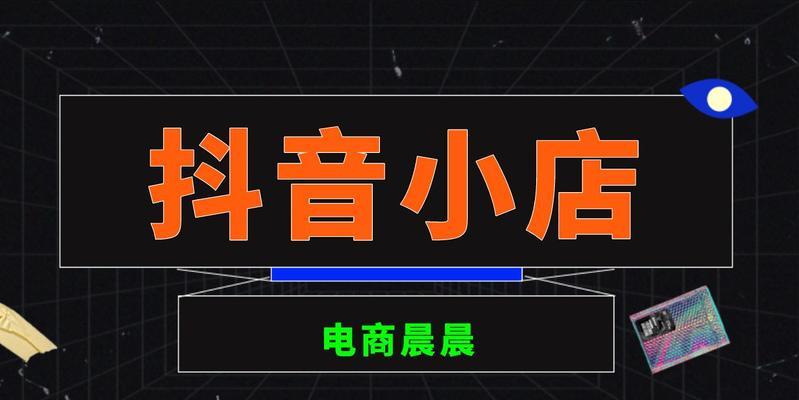 抖音小店

电商晨晨